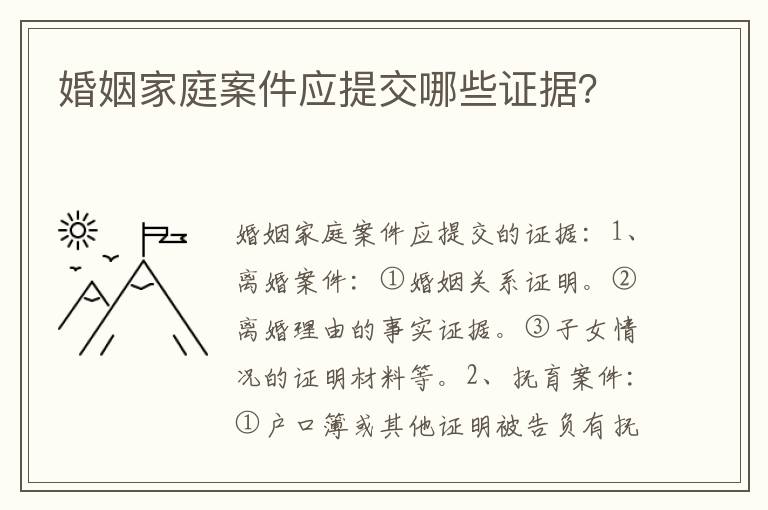 婚姻家庭案件应提交哪些证据?

婚姻家庭案件应提交的证据:1、离婚案件:①婚姻关系证明。②离婚理由的事实证据。③子女情况的证明材料等。2、抚育案件:①户口簿或其他证明被告负有抚